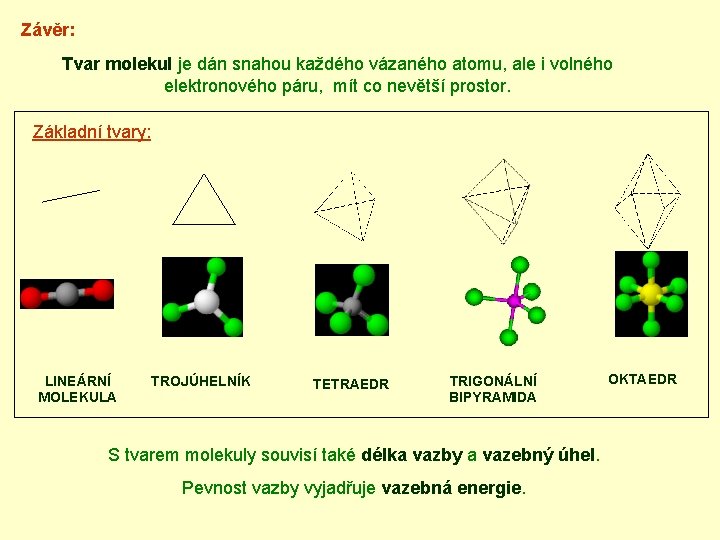 Závěr:

Tvar molekul je dán snahou každého vázaného atomu, ale i volného elektronového páru, mít co nevětší prostor.

Základní tvary:

LINEÁRNÍ MOLEKULA

TROJÚHELNÍK

TETRAEDR

TRIGONÁLNÍ BIPYRAMIDA

OKTAEDR

S tvarem molekuly souvisí také délka vazby a vazebný úhel.

Pevnost vazby vyjadřuje vazebná energie.